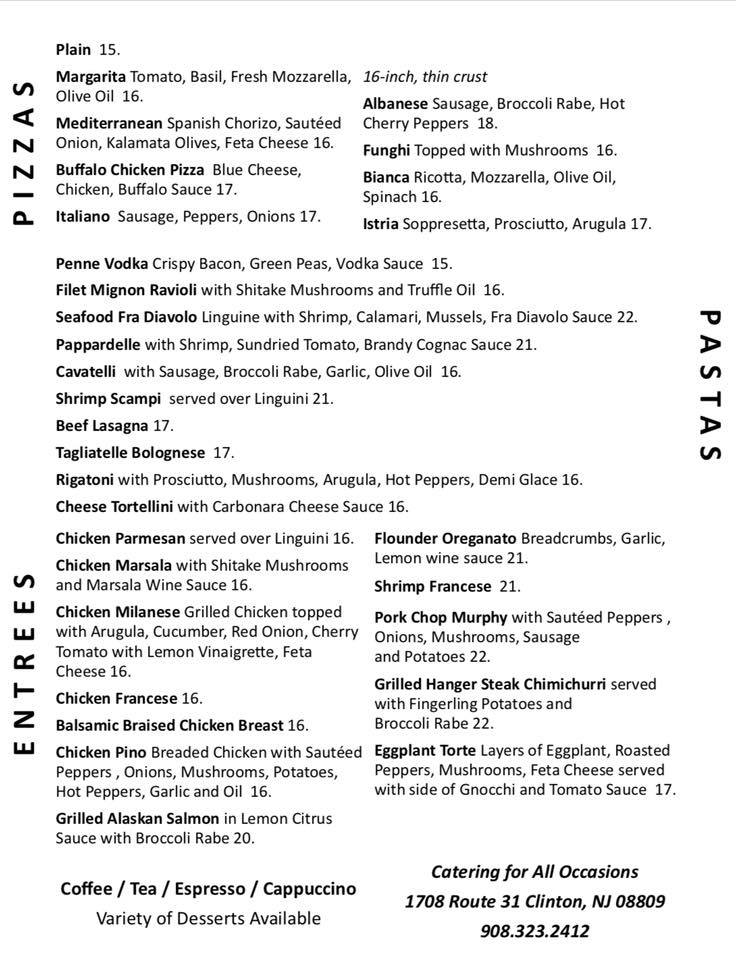 PIZZAS

Plain 15.

Margarita Tomato, Basil, Fresh Mozzarella, Olive Oil 16.

Mediterranean Spanish Chorizo, Sautéed Onion, Kalamata Olives, Feta Cheese 16.

Buffalo Chicken Pizza Blue Cheese, Chicken, Buffalo Sauce 17.

Italiano Sausage, Peppers, Onions 17.

16-inch, thin crust

Albanese Sausage, Broccoli Rabe, Hot Cherry Peppers 18.

Funghi Topped with Mushrooms 16.

Bianca Ricotta, Mozzarella, Olive Oil, Spinach 16.

Istria Soppresetta, Prosciutto, Arugula 17.

PASTAS

Penne Vodka Crispy Bacon, Green Peas, Vodka Sauce 15.

Filet Mignon Ravioli with Shitake Mushrooms and Truffle Oil 16.

Seafood Fra Diavolo Linguine with Shrimp, Calamari, Mussels, Fra Diavolo Sauce 22.

Pappardelle with Shrimp, Sundried Tomato, Brandy Cognac Sauce 21.

Cavatelli with Sausage, Broccoli Rabe, Garlic, Olive Oil 16.

Shrimp Scampi served over Linguini 21.

Beef Lasagna 17.

Tagliatelle Bolognese 17.

Rigatoni with Prosciutto, Mushrooms, Arugula, Hot Peppers, Demi Glace 16.

Cheese Tortellini with Carbonara Cheese Sauce 16.

ENTREES

Chicken Parmesan served over Linguini 16.

Chicken Marsala with Shitake Mushrooms and Marsala Wine Sauce 16.

Chicken Milanese Grilled Chicken topped with Arugula, Cucumber, Red Onion, Cherry Tomato with Lemon Vinaigrette, Feta Cheese 16.

Chicken Francese 16.

Balsamic Braised Chicken Breast 16.

Chicken Pino Breaded Chicken with Sautéed Peppers , Onions, Mushrooms, Potatoes, Hot Peppers, Garlic and Oil 16.

Grilled Alaskan Salmon in Lemon Citrus Sauce with Broccoli Rabe 20.

Flounder Oreganato Breadcrumbs, Garlic, Lemon wine sauce 21.

Shrimp Francese 21.

Pork Chop Murphy with Sautéed Peppers , Onions, Mushrooms, Sausage and Potatoes 22.

Grilled Hanger Steak Chimichurri served with Fingerling Potatoes and Broccoli Rabe 22.

Eggplant Torte Layers of Eggplant, Roasted Peppers, Mushrooms, Feta Cheese served with side of Gnocchi and Tomato Sauce 17.

Coffee / Tea / Espresso / Cappuccino
Variety of Desserts Available

Catering for All Occasions
1708 Route 31 Clinton, NJ 08809
908.323.2412